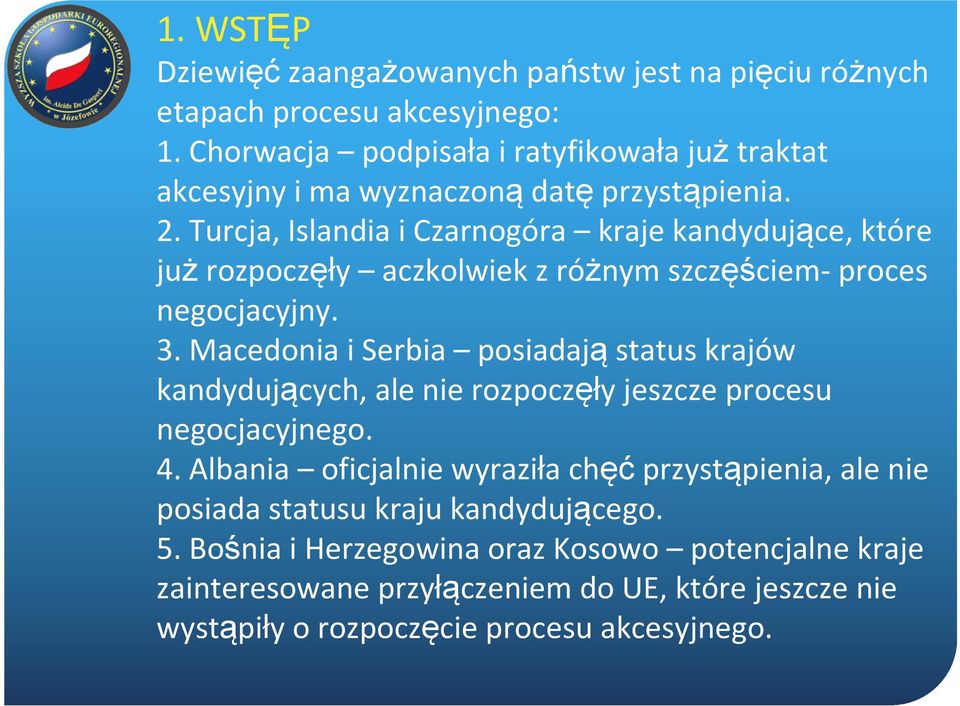 WYŻSZA SZKOŁA GOSPODARKI EUROREGIONALNEJ im. Alcide De Gasperi w Józefowie

1. WSTĘP

Dziewięć zaangażowanych państw jest na pięciu różnych etapach procesu akcesyjnego:
1. Chorwacja – podpisała i ratyfikowała już traktat akcesyjny i ma wyznaczoną datę przystąpienia.
2. Turcja, Islandia i Czarnogóra – kraje kandydujące, które już rozpoczęły – aczkolwiek z różnym szczęściem- proces negocjacyjny.
3. Macedonia i Serbia – posiadają status krajów kandydujących, ale nie rozpoczęły jeszcze procesu negocjacyjnego.
4. Albania – oficjalnie wyraziła chęć przystąpienia, ale nie posiada statusu kraju kandydującego.
5. Bośnia i Herzegowina oraz Kosowo – potencjalne kraje zainteresowane przyłączeniem do UE, które jeszcze nie wystąpiły o rozpoczęcie procesu akcesyjnego.